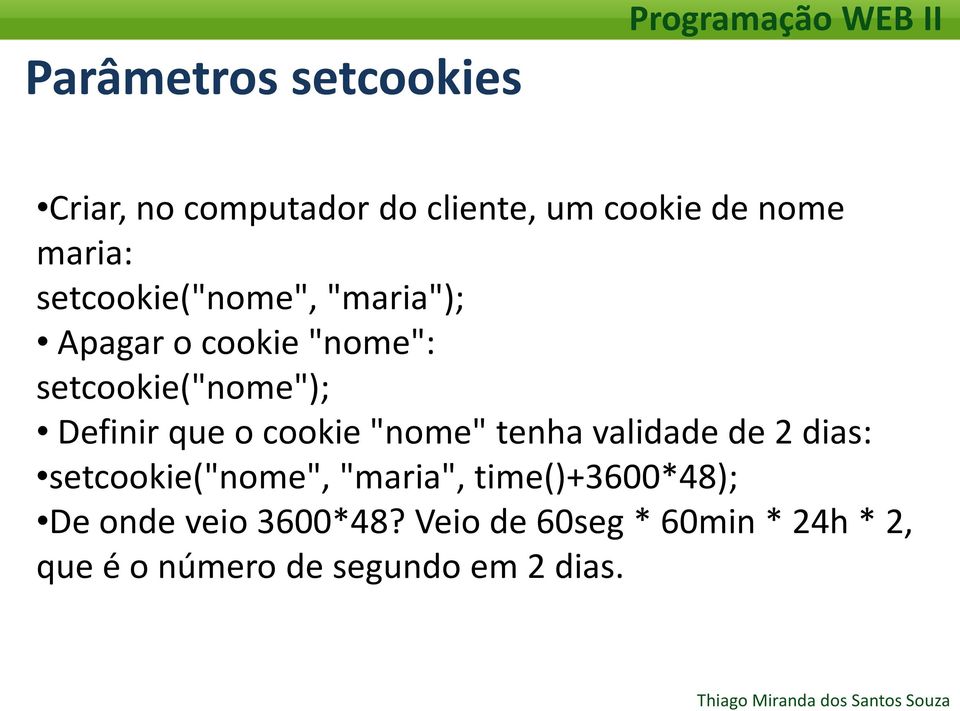 Programação WEB II

Parâmetros setcookies

•Criar, no computador do cliente, um cookie de nome maria:
setcookie("nome", "maria");
• Apagar o cookie "nome":
setcookie("nome");
• Definir que o cookie "nome" tenha validade de 2 dias:
•setcookie("nome", "maria", time()+3600*48);
•De onde veio 3600*48? Veio de 60seg * 60min * 24h * 2, que é o número de segundo em 2 dias.

Thiago Miranda dos Santos Souza